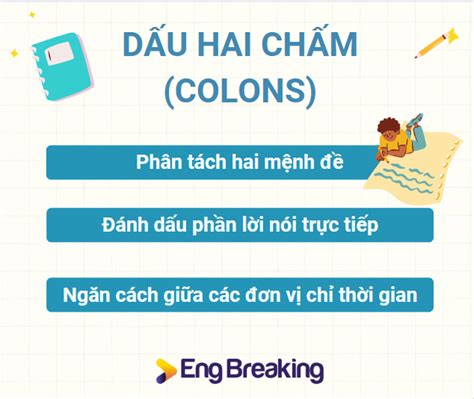 DẤU HAI CHẤM
(COLONS)

Phân tách hai mệnh đề

Đánh dấu phần lời nói trực tiếp

Ngăn cách giữa các đơn vị chỉ thời gian

Eng Breaking